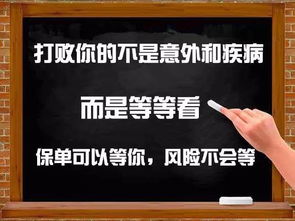 打败你的不是意外和疾病

而是等等看

保单可以等你，风险不会等